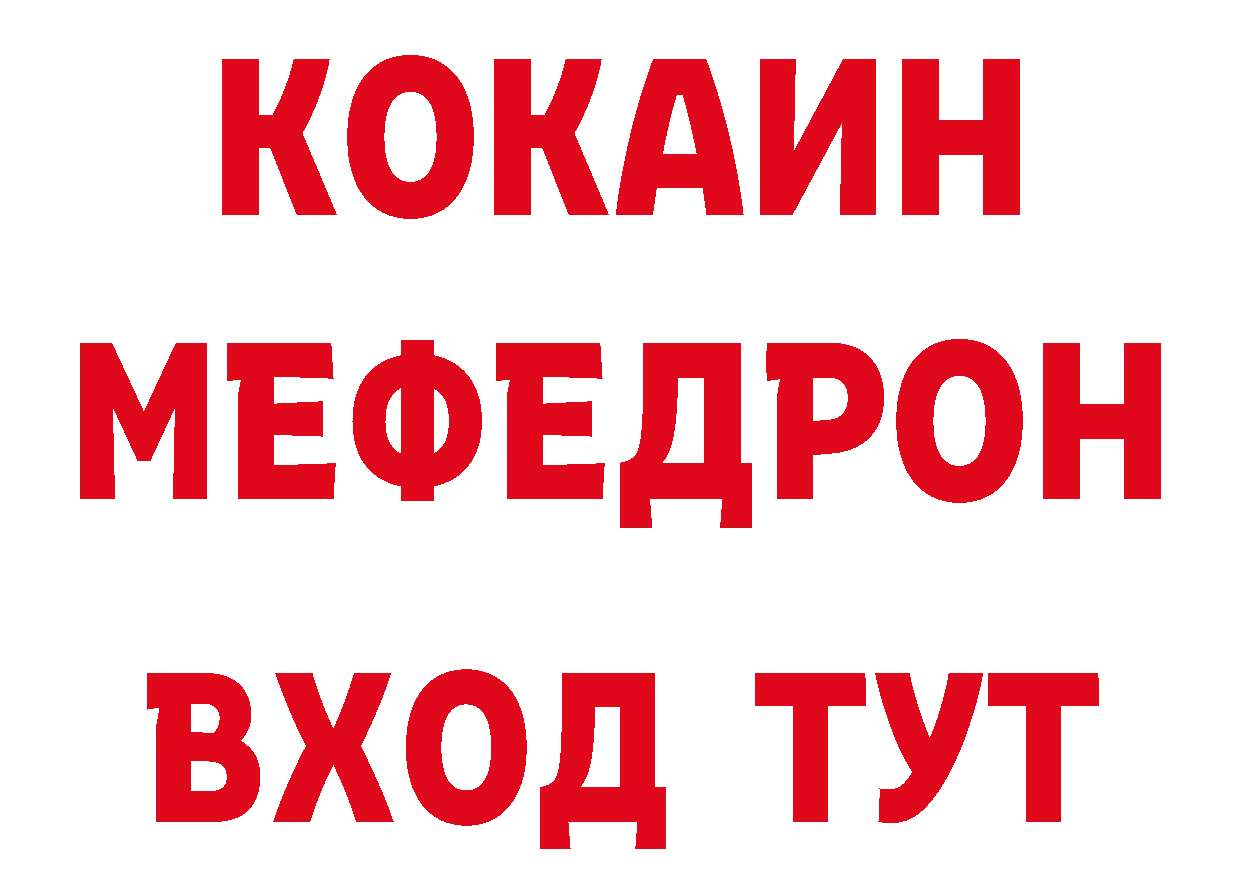 КОКАИН
МЕФЕДРОН
ВХОД ТУТ